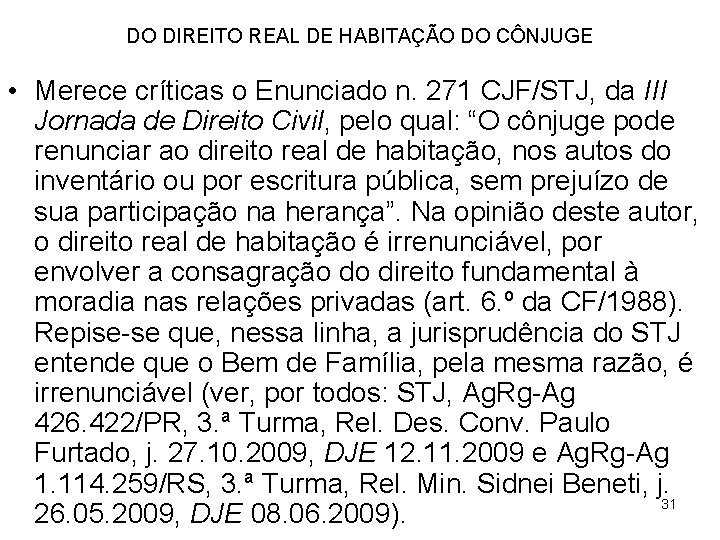 DO DIREITO REAL DE HABITAÇÃO DO CÔNJUGE

• Merece críticas o Enunciado n. 271 CJF/STJ, da III Jornada de Direito Civil, pelo qual: “O cônjuge pode renunciar ao direito real de habitação, nos autos do inventário ou por escritura pública, sem prejuízo de sua participação na herança”. Na opinião deste autor, o direito real de habitação é irrenunciável, por envolver a consagração do direito fundamental à moradia nas relações privadas (art. 6.º da CF/1988). Repise-se que, nessa linha, a jurisprudência do STJ entende que o Bem de Família, pela mesma razão, é irrenunciável (ver, por todos: STJ, AgRg-Ag 426.422/PR, 3.ª Turma, Rel. Des. Conv. Paulo Furtado, j. 27.10.2009, DJE 12.11.2009 e AgRg-Ag 1.114.259/RS, 3.ª Turma, Rel. Min. Sidnei Beneti, j. 26.05.2009, DJE 08.06.2009).

31